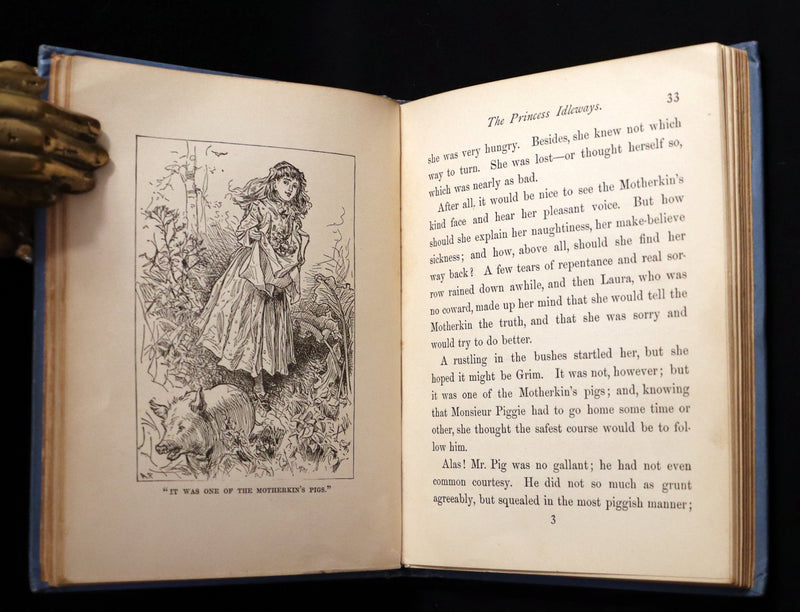 "IT WAS ONE OF THE MOTHERKIN'S PIGS."

The Princess Idleways. 33

she was very hungry. Besides, she knew not which way to turn. She was lost—or thought herself so, which was nearly as bad.

After all, it would be nice to see the Motherkin's kind face and hear her pleasant voice. But how should she explain her naughtiness, her make-believe sickness; and how, above all, should she find her way back? A few tears of repentance and real sorrow rained down awhile, and then Laura, who was no coward, made up her mind that she would tell the Motherkin the truth, and that she was sorry and would try to do better.

A rustling in the bushes startled her, but she hoped it might be Grim. It was not, however; but it was one of the Motherkin's pigs; and, knowing that Monsieur Piggie had to go home some time or other, she thought the safest course would be to follow him.

Alas! Mr. Pig was no gallant; he had not even common courtesy. He did not so much as grunt agreeably, but squealed in the most piggish manner;

3